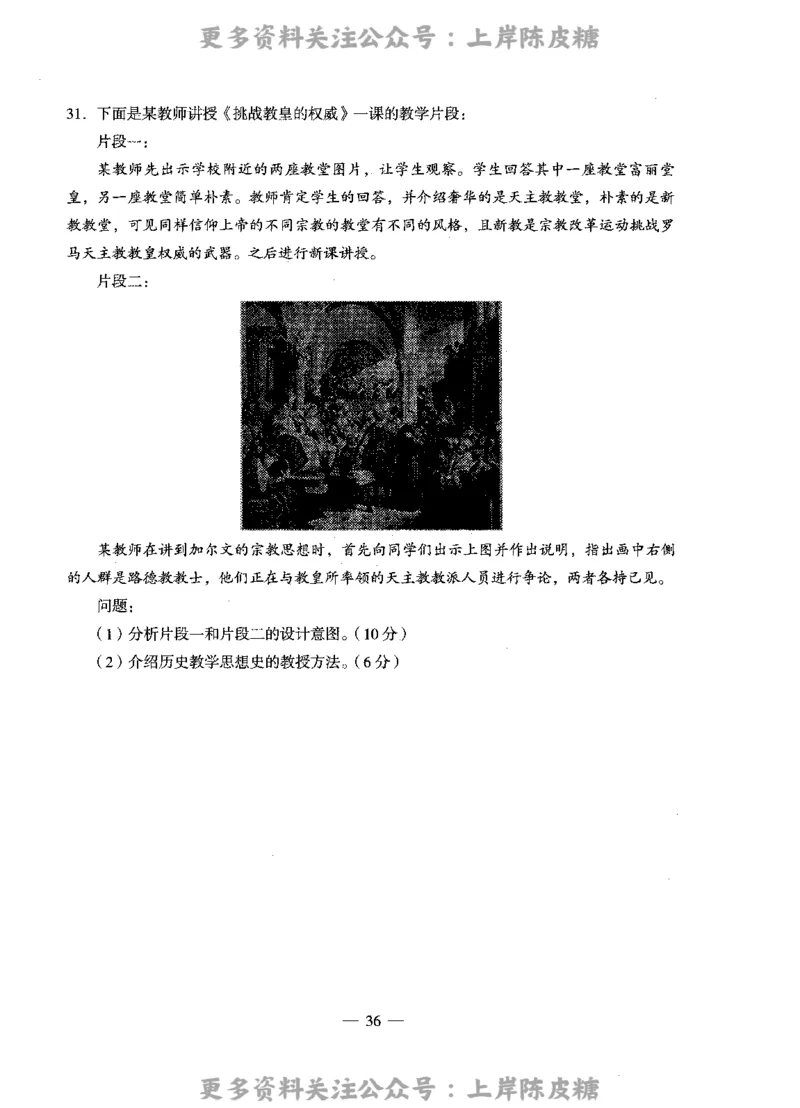 更多资料关注公众号：上岸陈皮糖

31. 下面是某教师讲授《挑战教皇的权威》一课的教学片段：

片段一：

某教师先出示学校附近的两座教堂图片，让学生观察。学生回答其中一座教堂富丽堂皇，另一座教堂简单朴素。教师肯定学生的回答，并介绍奢华的是天主教教堂，朴素的是新教教堂，可见同样信仰上帝的不同宗教的教堂有不同的风格，且新教是宗教改革运动挑战罗马天主教教皇权威的武器。之后进行新课讲授。

片段二：

某教师在讲到加尔文的宗教思想时，首先向同学们出示上图并作出说明，指出画中右侧的人群是路德教教士，他们正在与教皇所率领的天主教教派人员进行争论，两者各持己见。

问题：

（1）分析片段一和片段二的设计意图。（10分）

（2）介绍历史教学思想史的教授方法。（6分）

— 36 —

更多资料关注公众号：上岸陈皮糖